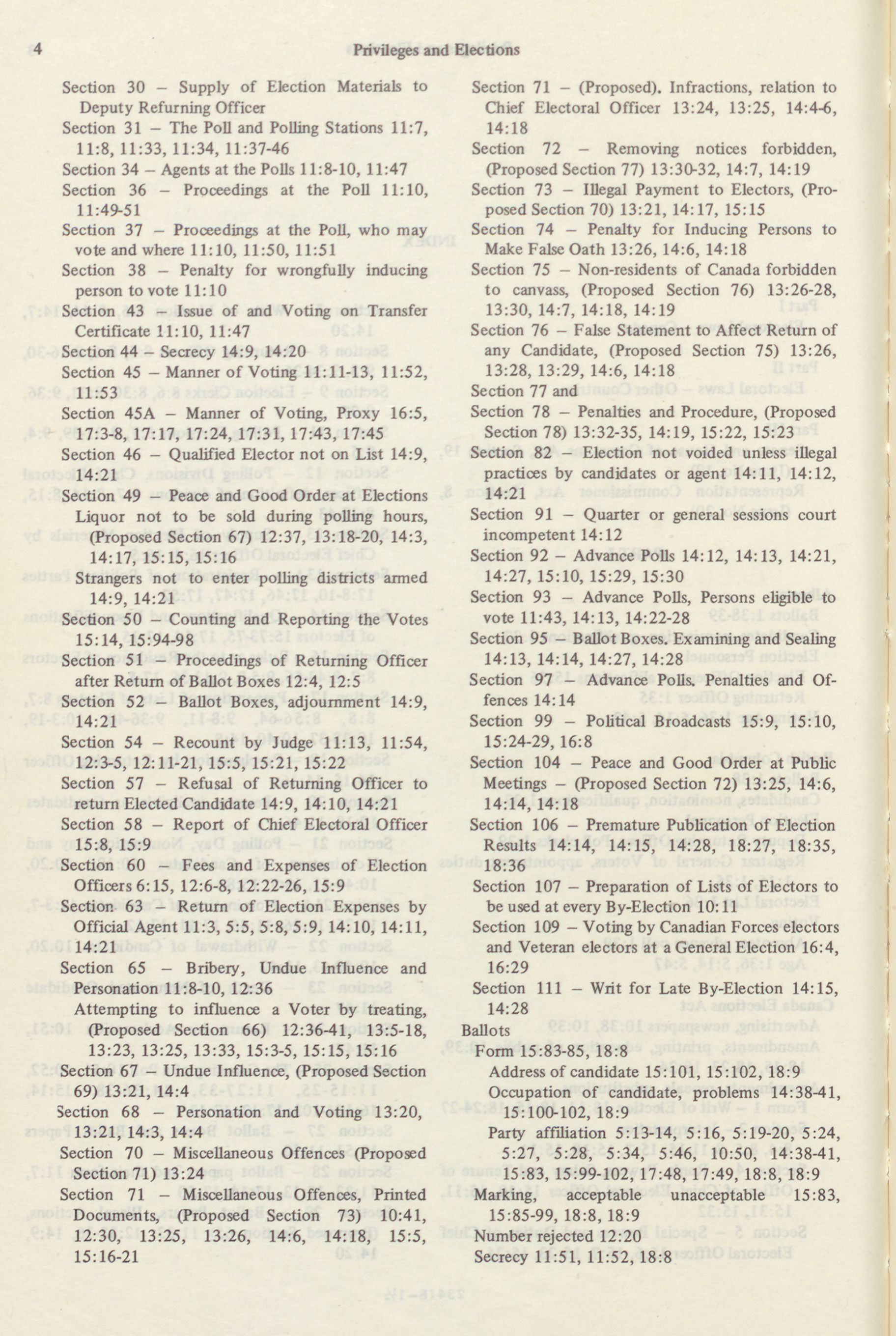 4 Privileges and Elections

Section 30 – Supply of Election Materials to Deputy Refurning Officer
Section 31 – The Poll and Polling Stations 11:7, 11:8, 11:33, 11:34, 11:37-46
Section 34 – Agents at the Polls 11:8-10, 11:47
Section 36 – Proceedings at the Poll 11:10, 11:49-51
Section 37 – Proceedings at the Poll, who may vote and where 11:10, 11:50, 11:51
Section 38 – Penalty for wrongfully inducing person to vote 11:10
Section 43 – Issue of and Voting on Transfer Certificate 11:10, 11:47
Section 44 – Secrecy 14:9, 14:20
Section 45 – Manner of Voting 11:11-13, 11:52, 11:53
Section 45A – Manner of Voting, Proxy 16:5, 17:3-8, 17:17, 17:24, 17:31, 17:43, 17:45
Section 46 – Qualified Elector not on List 14:9, 14:21
Section 49 – Peace and Good Order at Elections
Liquor not to be sold during polling hours, (Proposed Section 67) 12:37, 13:18-20, 14:3, 14:17, 15:15, 15:16
Strangers not to enter polling districts armed 14:9, 14:21
Section 50 – Counting and Reporting the Votes 15:14, 15:94-98
Section 51 – Proceedings of Returning Officer after Return of Ballot Boxes 12:4, 12:5
Section 52 – Ballot Boxes, adjournment 14:9, 14:21
Section 54 – Recount by Judge 11:13, 11:54, 12:3-5, 12:11-21, 15:5, 15:21, 15:22
Section 57 – Refusal of Returning Officer to return Elected Candidate 14:9, 14:10, 14:21
Section 58 – Report of Chief Electoral Officer 15:8, 15:9
Section 60 – Fees and Expenses of Election Officers 6:15, 12:6-8, 12:22-26, 15:9
Section 63 – Return of Election Expenses by Official Agent 11:3, 5:5, 5:8, 5:9, 14:10, 14:11, 14:21
Section 65 – Bribery, Undue Influence and Personation 11:8-10, 12:36
Attempting to influence a Voter by treating, (Proposed Section 66) 12:36-41, 13:5-18, 13:23, 13:25, 13:33, 15:3-5, 15:15, 15:16
Section 67 – Undue Influence, (Proposed Section 69) 13:21, 14:4
Section 68 – Personation and Voting 13:20, 13:21, 14:3, 14:4
Section 70 – Miscellaneous Offences (Proposed Section 71) 13:24
Section 71 – Miscellaneous Offences, Printed Documents, (Proposed Section 73) 10:41, 12:30, 13:25, 13:26, 14:6, 14:18, 15:5, 15:16-21

Section 71 – (Proposed). Infractions, relation to Chief Electoral Officer 13:24, 13:25, 14:4-6, 14:18
Section 72 – Removing notices forbidden, (Proposed Section 77) 13:30-32, 14:7, 14:19
Section 73 – Illegal Payment to Electors, (Proposed Section 70) 13:21, 14:17, 15:15
Section 74 – Penalty for Inducing Persons to Make False Oath 13:26, 14:6, 14:18
Section 75 – Non-residents of Canada forbidden to canvass, (Proposed Section 76) 13:26-28, 13:30, 14:7, 14:18, 14:19
Section 76 – False Statement to Affect Return of any Candidate, (Proposed Section 75) 13:26, 13:28, 13:29, 14:6, 14:18
Section 77 and
Section 78 – Penalties and Procedure, (Proposed Section 78) 13:32-35, 14:19, 15:22, 15:23
Section 82 – Election not voided unless illegal practices by candidates or agent 14:11, 14:12, 14:21
Section 91 – Quarter or general sessions court incompetent 14:12
Section 92 – Advance Polls 14:12, 14:13, 14:21, 14:27, 15:10, 15:29, 15:30
Section 93 – Advance Polls, Persons eligible to vote 11:43, 14:13, 14:22-28
Section 95 – Ballot Boxes. Examining and Sealing 14:13, 14:14, 14:27, 14:28
Section 97 – Advance Polls. Penalties and Offences 14:14
Section 99 – Political Broadcasts 15:9, 15:10, 15:24-29, 16:8
Section 104 – Peace and Good Order at Public Meetings – (Proposed Section 72) 13:25, 14:6, 14:14, 14:18
Section 106 – Premature Publication of Election Results 14:14, 14:15, 14:28, 18:27, 18:35, 18:36
Section 107 – Preparation of Lists of Electors to be used at every By-Election 10:11
Section 109 – Voting by Canadian Forces electors and Veteran electors at a General Election 16:4, 16:29
Section 111 – Writ for Late By-Election 14:15, 14:28
Ballots
Form 15:83-85, 18:8
Address of candidate 15:101, 15:102, 18:9
Occupation of candidate, problems 14:38-41, 15:100-102, 18:9
Party affiliation 5:13-14, 5:16, 5:19-20, 5:24, 5:27, 5:28, 5:34, 5:46, 10:50, 14:38-41, 15:83, 15:99-102, 17:48, 17:49, 18:8, 18:9
Marking, acceptable unacceptable 15:83, 15:85-99, 18:8, 18:9
Number rejected 12:20
Secrecy 11:51, 11:52, 18:8